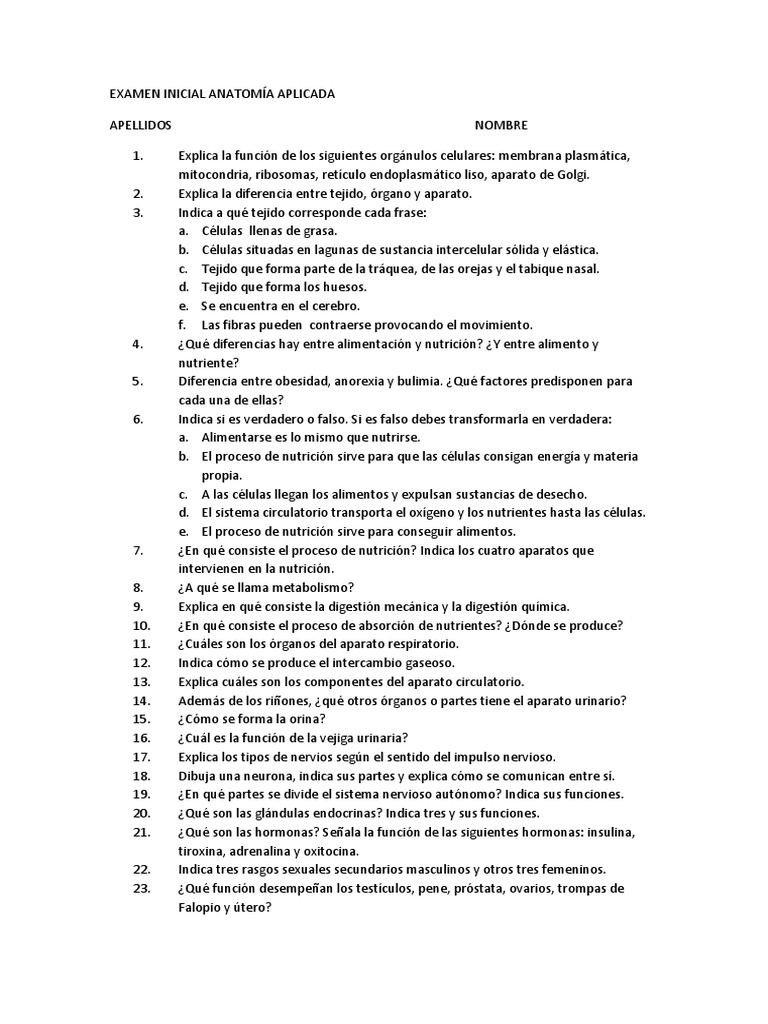 EXAMEN INICIAL ANATOMÍA APLICADA

APELLIDOS NOMBRE

1. Explica la función de los siguientes orgánulos celulares: membrana plasmática, mitocondria, ribosomas, retículo endoplasmático liso, aparato de Golgi.
2. Explica la diferencia entre tejido, órgano y aparato.
3. Indica a qué tejido corresponde cada frase:
a. Células llenas de grasa.
b. Células situadas en lagunas de sustancia intercelular sólida y elástica.
c. Tejido que forma parte de la tráquea, de las orejas y el tabique nasal.
d. Tejido que forma los huesos.
e. Se encuentra en el cerebro.
f. Las fibras pueden contraerse provocando el movimiento.
4. ¿Qué diferencias hay entre alimentación y nutrición? ¿Y entre alimento y nutriente?
5. Diferencia entre obesidad, anorexia y bulimia. ¿Qué factores predisponen para cada una de ellas?
6. Indica si es verdadero o falso. Si es falso debes transformarla en verdadera:
a. Alimentarse es lo mismo que nutrirse.
b. El proceso de nutrición sirve para que las células consigan energía y materia propia.
c. A las células llegan los alimentos y expulsan sustancias de desecho.
d. El sistema circulatorio transporta el oxígeno y los nutrientes hasta las células.
e. El proceso de nutrición sirve para conseguir alimentos.
7. ¿En qué consiste el proceso de nutrición? Indica los cuatro aparatos que intervienen en la nutrición.
8. ¿A qué se llama metabolismo?
9. Explica en qué consiste la digestión mecánica y la digestión química.
10. ¿En qué consiste el proceso de absorción de nutrientes? ¿Dónde se produce?
11. ¿Cuáles son los órganos del aparato respiratorio.
12. Indica cómo se produce el intercambio gaseoso.
13. Explica cuáles son los componentes del aparato circulatorio.
14. Además de los riñones, ¿qué otros órganos o partes tiene el aparato urinario?
15. ¿Cómo se forma la orina?
16. ¿Cuál es la función de la vejiga urinaria?
17. Explica los tipos de nervios según el sentido del impulso nervioso.
18. Dibuja una neurona, indica sus partes y explica cómo se comunican entre sí.
19. ¿En qué partes se divide el sistema nervioso autónomo? Indica sus funciones.
20. ¿Qué son las glándulas endocrinas? Indica tres y sus funciones.
21. ¿Qué son las hormonas? Señala la función de las siguientes hormonas: insulina, tiroxina, adrenalina y oxitocina.
22. Indica tres rasgos sexuales secundarios masculinos y otros tres femeninos.
23. ¿Qué función desempeñan los testículos, pene, próstata, ovarios, trompas de Falopio y útero?